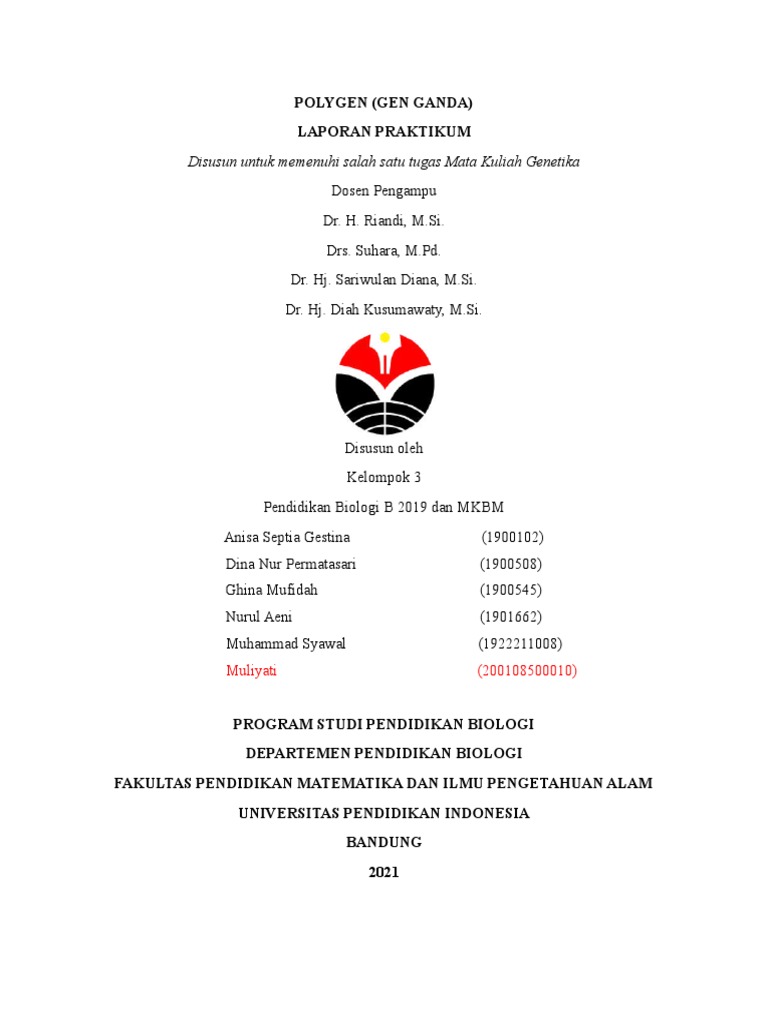 POLYGEN (GEN GANDA)

LAPORAN PRAKTIKUM

Disusun untuk memenuhi salah satu tugas Mata Kuliah Genetika

Dosen Pengampu

Dr. H. Riandi, M.Si.

Drs. Suhara, M.Pd.

Dr. Hj. Sariwulan Diana, M.Si.

Dr. Hj. Diah Kusumawaty, M.Si.

Disusun oleh

Kelompok 3

Pendidikan Biologi B 2019 dan MKBM

Anisa Septia Gestina (1900102)

Dina Nur Permatasari (1900508)

Ghina Mufidah (1900545)

Nurul Aeni (1901662)

Muhammad Syawal (1922211008)

Muliyati (200108500010)

PROGRAM STUDI PENDIDIKAN BIOLOGI

DEPARTEMEN PENDIDIKAN BIOLOGI

FAKULTAS PENDIDIKAN MATEMATIKA DAN ILMU PENGETAHUAN ALAM

UNIVERSITAS PENDIDIKAN INDONESIA

BANDUNG

2021